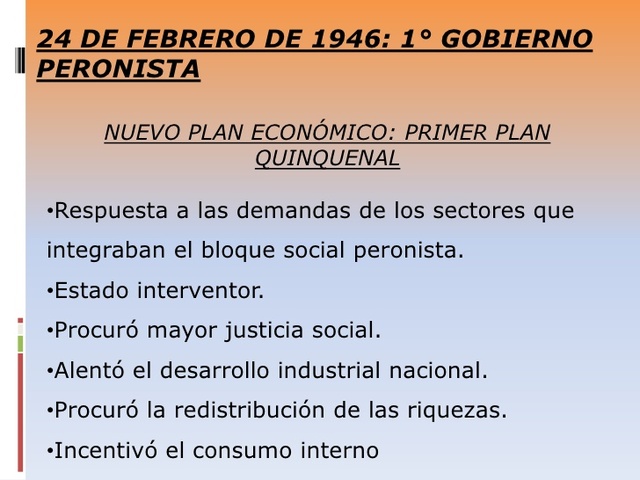 24 DE FEBRERO DE 1946: 1° GOBIERNO PERONISTA

NUEVO PLAN ECONÓMICO: PRIMER PLAN QUINQUENAL

•Respuesta a las demandas de los sectores que integraban el bloque social peronista.

•Estado interventor.

•Procuró mayor justicia social.

•Alentó el desarrollo industrial nacional.

•Procuró la redistribución de las riquezas.

•Incentivó el consumo interno